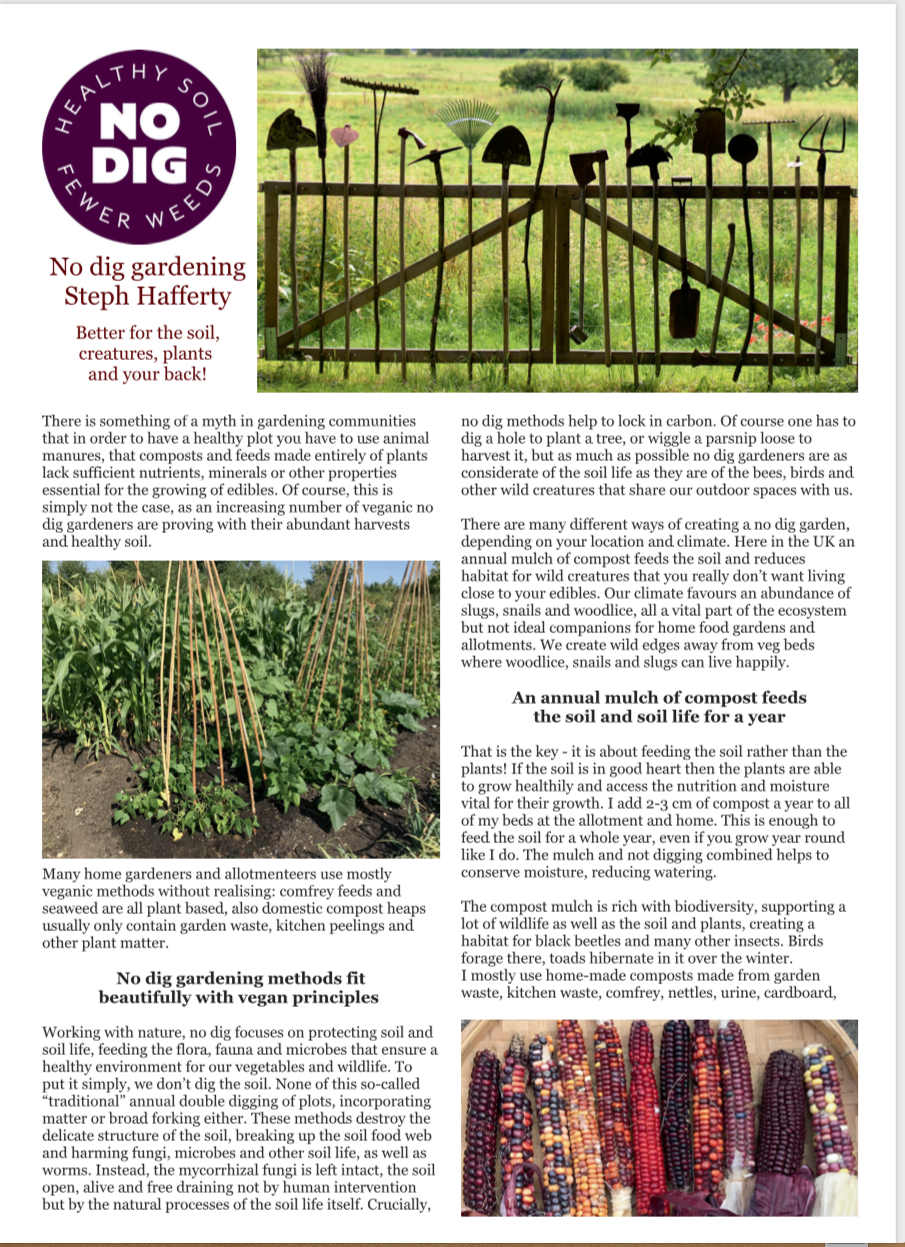 HEALTHY SOIL
NO DIG
FEWER WEEDS

No dig gardening
Steph Hafferty

Better for the soil, creatures, plants and your back!

There is something of a myth in gardening communities that in order to have a healthy plot you have to use animal manures, that composts and feeds made entirely of plants lack sufficient nutrients, minerals or other properties essential for the growing of edibles. Of course, this is simply not the case, as an increasing number of veganic no dig gardeners are proving with their abundant harvests and healthy soil.

Many home gardeners and allotmenteers use mostly veganic methods without realising: comfrey feeds and seaweed are all plant based, also domestic compost heaps usually only contain garden waste, kitchen peelings and other plant matter.

No dig gardening methods fit beautifully with vegan principles

Working with nature, no dig focuses on protecting soil and soil life, feeding the flora, fauna and microbes that ensure a healthy environment for our vegetables and wildlife. To put it simply, we don't dig the soil. None of this so-called "traditional" annual double digging of plots, incorporating matter or broad forking either. These methods destroy the delicate structure of the soil, breaking up the soil food web and harming fungi, microbes and other soil life, as well as worms. Instead, the mycorrhizal fungi is left intact, the soil open, alive and free draining not by human intervention but by the natural processes of the soil life itself. Crucially, no dig methods help to lock in carbon. Of course one has to dig a hole to plant a tree, or wiggle a parsnip loose to harvest it, but as much as possible no dig gardeners are as considerate of the soil life as they are of the bees, birds and other wild creatures that share our outdoor spaces with us.

There are many different ways of creating a no dig garden, depending on your location and climate. Here in the UK an annual mulch of compost feeds the soil and reduces habitat for wild creatures that you really don't want living close to your edibles. Our climate favours an abundance of slugs, snails and woodlice, all a vital part of the ecosystem but not ideal companions for home food gardens and allotments. We create wild edges away from veg beds where woodlice, snails and slugs can live happily.

An annual mulch of compost feeds the soil and soil life for a year

That is the key - it is about feeding the soil rather than the plants! If the soil is in good heart then the plants are able to grow healthily and access the nutrition and moisture vital for their growth. I add 2-3 cm of compost a year to all of my beds at the allotment and home. This is enough to feed the soil for a whole year, even if you grow year round like I do. The mulch and not digging combined helps to conserve moisture, reducing watering.

The compost mulch is rich with biodiversity, supporting a lot of wildlife as well as the soil and plants, creating a habitat for black beetles and many other insects. Birds forage there, toads hibernate in it over the winter.
I mostly use home-made composts made from garden waste, kitchen waste, comfrey, nettles, urine, cardboard,